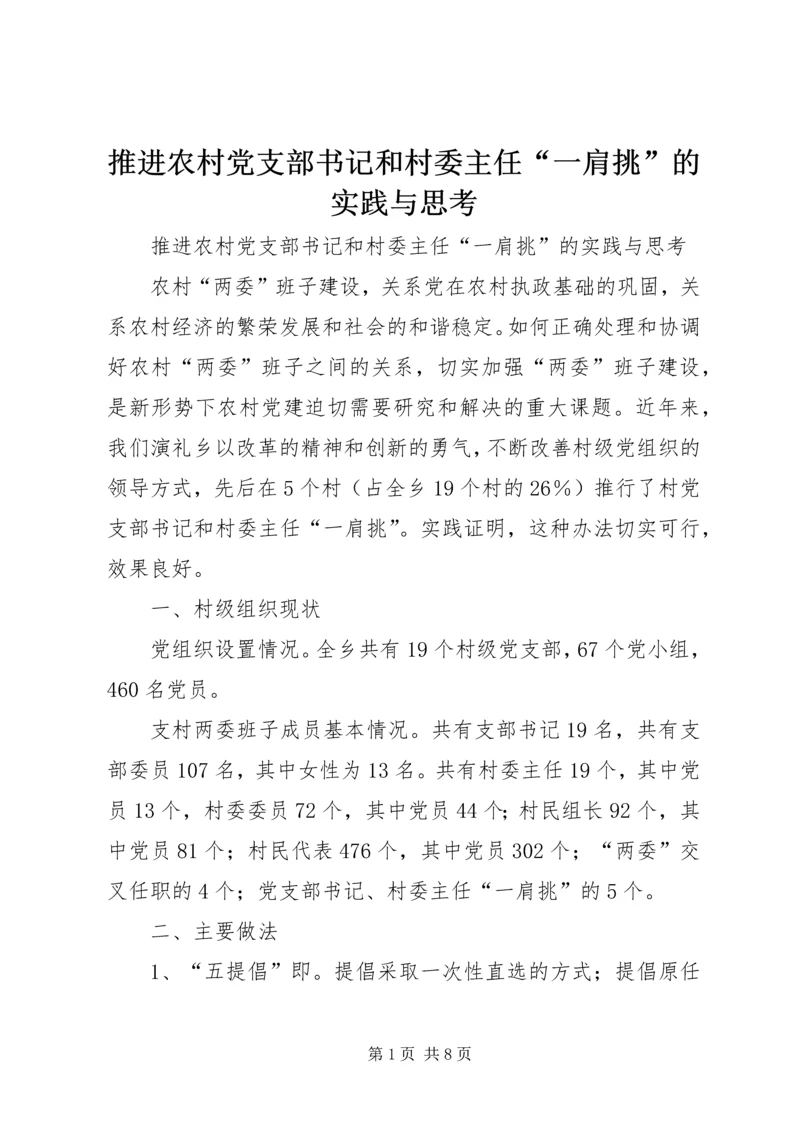 推进农村党支部书记和村委主任“一肩挑”的实践与思考

推进农村党支部书记和村委主任“一肩挑”的实践与思考

农村“两委”班子建设，关系党在农村执政基础的巩固，关系农村经济的繁荣发展和社会的和谐稳定。如何正确处理和协调好农村“两委”班子之间的关系，切实加强“两委”班子建设，是新形势下农村党建迫切需要研究和解决的重大课题。近年来，我们演礼乡以改革的精神和创新的勇气，不断改善村级党组织的领导方式，先后在5个村（占全乡19个村的26%）推行了村党支部书记和村委主任“一肩挑”。实践证明，这种办法切实可行，效果良好。

一、村级组织现状

党组织设置情况。全乡共有19个村级党支部，67个党小组，460名党员。

支村两委班子成员基本情况。共有支部书记19名，共有支部委员107名，其中女性为13名。共有村委主任19个，其中党员13个，村委委员72个，其中党员44个；村民组长92个，其中党员81个；村民代表476个，其中党员302个；“两委”交叉任职的4个；党支部书记、村委主任“一肩挑”的5个。

二、主要做法

1、“五提倡”即。提倡采取一次性直选的方式；提倡原任

第1页 共8页